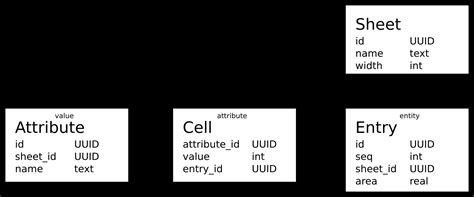 Sheet

| id | UUID |
|---|---|
| name | text |
| width | int |

value
Attribute

| id | UUID |
|---|---|
| sheet_id | UUID |
| name | text |

attribute
Cell

| attribute_id | UUID |
|---|---|
| value | int |
| entry_id | UUID |

entity
Entry

| id | UUID |
|---|---|
| seq | int |
| sheet_id | UUID |
| area | real |